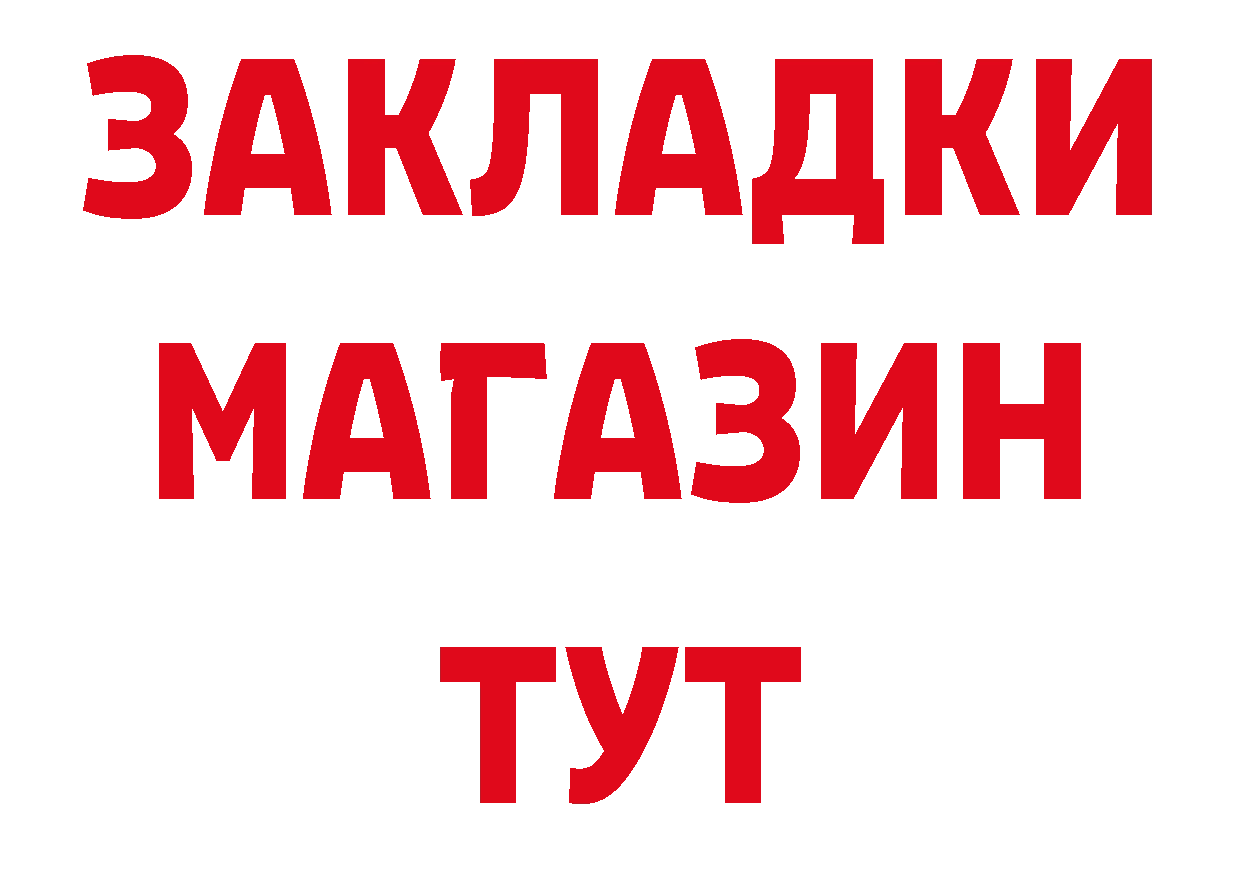 ЗАКЛАДКИ
МАГАЗИН
ТУТ